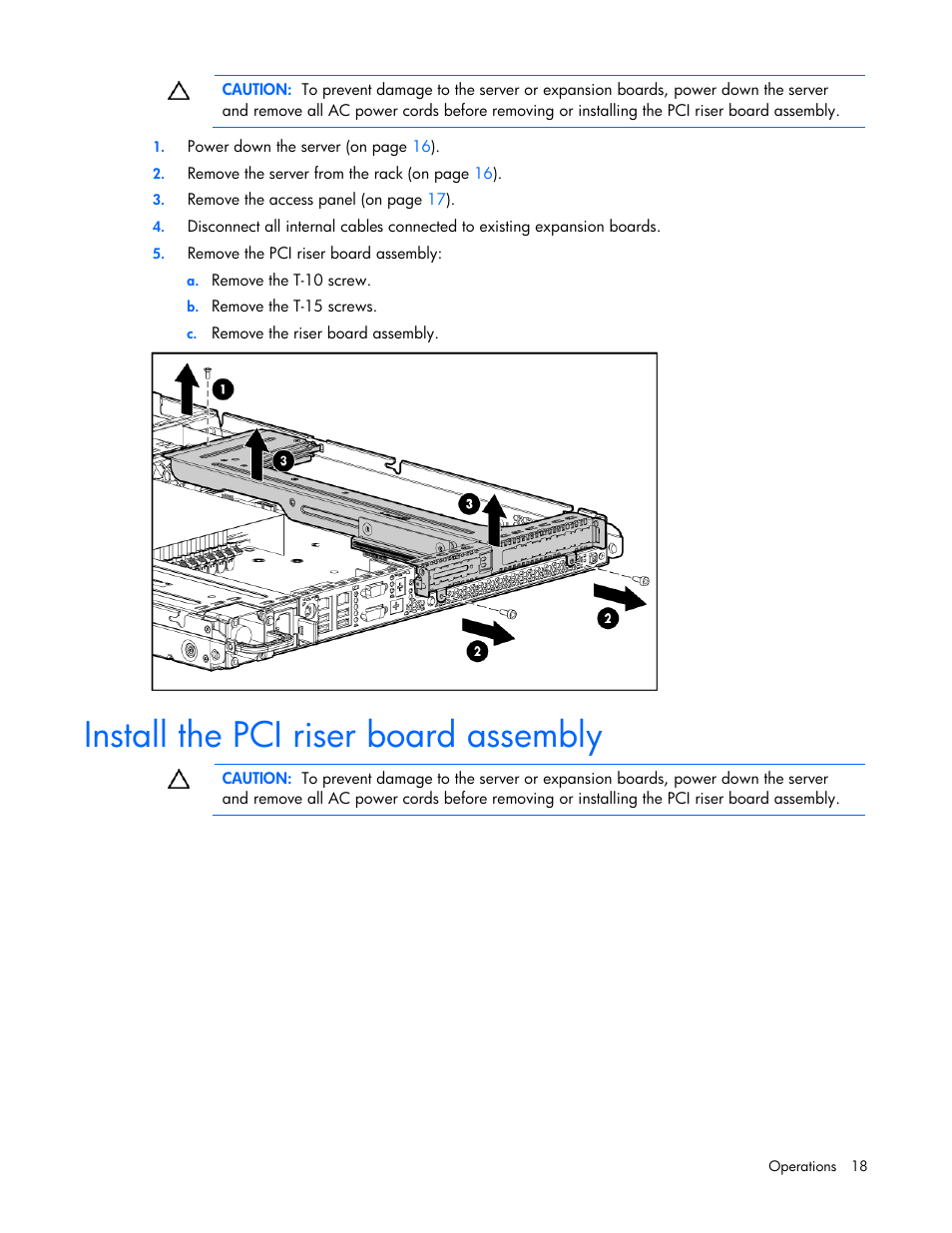 CAUTION: To prevent damage to the server or expansion boards, power down the server and remove all AC power cords before removing or installing the PCI riser board assembly.

1. Power down the server (on page 16).
2. Remove the server from the rack (on page 16).
3. Remove the access panel (on page 17).
4. Disconnect all internal cables connected to existing expansion boards.
5. Remove the PCI riser board assembly:
a. Remove the T-10 screw.
b. Remove the T-15 screws.
c. Remove the riser board assembly.

1
3
3
2
2

Install the PCI riser board assembly

CAUTION: To prevent damage to the server or expansion boards, power down the server and remove all AC power cords before removing or installing the PCI riser board assembly.

Operations 18